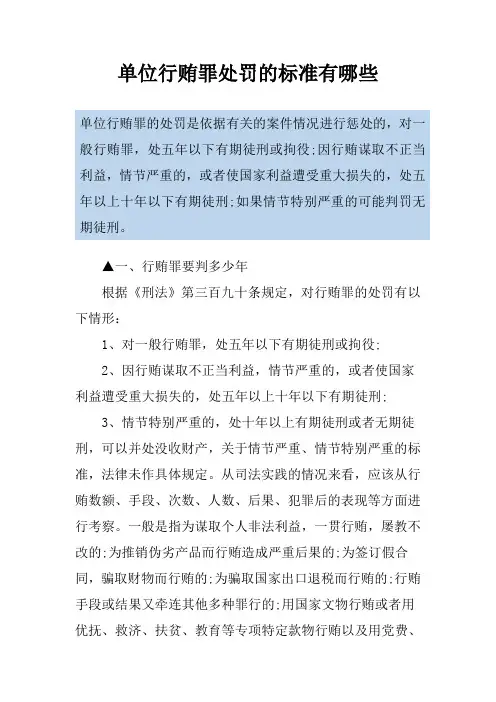 单位行贿罪处罚的标准有哪些

单位行贿罪的处罚是依据有关的案件情况进行惩处的，对一般行贿罪，处五年以下有期徒刑或拘役;因行贿谋取不正当利益，情节严重的，或者使国家利益遭受重大损失的，处五年以上十年以下有期徒刑;如果情节特别严重的可能判罚无期徒刑。

▲一、行贿罪要判多少年

根据《刑法》第三百九十条规定，对行贿罪的处罚有以下情形：

1、对一般行贿罪，处五年以下有期徒刑或拘役;

2、因行贿谋取不正当利益，情节严重的，或者使国家利益遭受重大损失的，处五年以上十年以下有期徒刑;

3、情节特别严重的，处十年以上有期徒刑或者无期徒刑，可以并处没收财产，关于情节严重、情节特别严重的标准，法律未作具体规定。从司法实践的情况来看，应该从行贿数额、手段、次数、人数、后果、犯罪后的表现等方面进行考察。一般是指为谋取个人非法利益，一贯行贿，屡教不改的;为推销伪劣产品而行贿造成严重后果的;为签订假合同，骗取财物而行贿的;为骗取国家出口退税而行贿的;行贿手段或结果又牵连其他多种罪行的;用国家文物行贿或者用优抚、救济、扶贫、教育等专项特定款物行贿以及用党费、